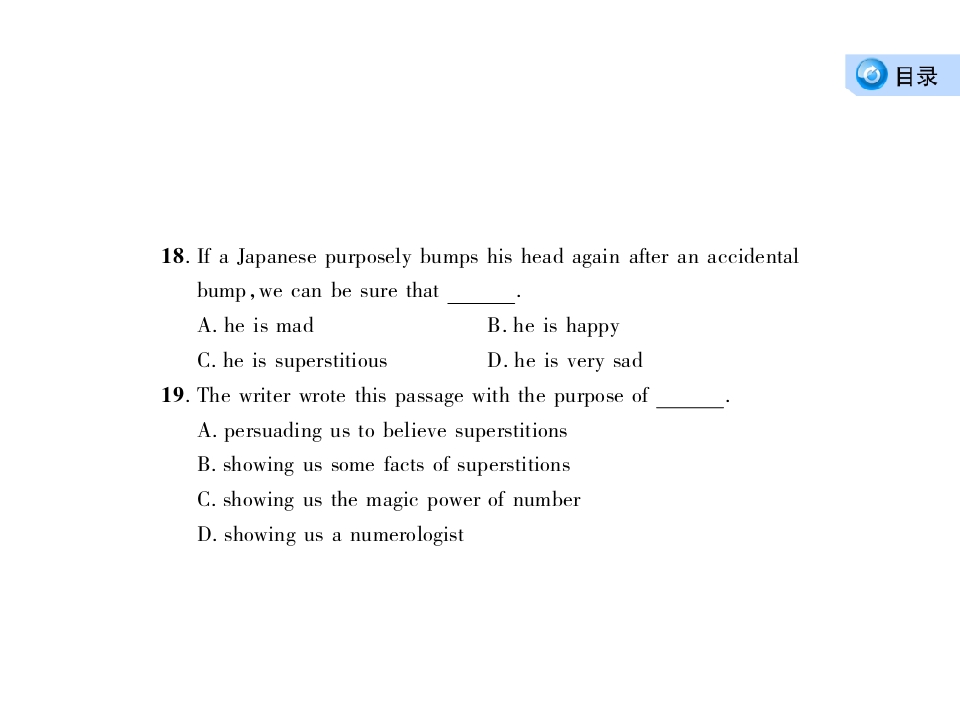 目录

18. If a Japanese purposely bumps his head again after an accidental bump, we can be sure that ____.

A. he is mad B. he is happy

C. he is superstitious D. he is very sad

19. The writer wrote this passage with the purpose of ____.

A. persuading us to believe superstitions

B. showing us some facts of superstitions

C. showing us the magic power of number

D. showing us a numerologist